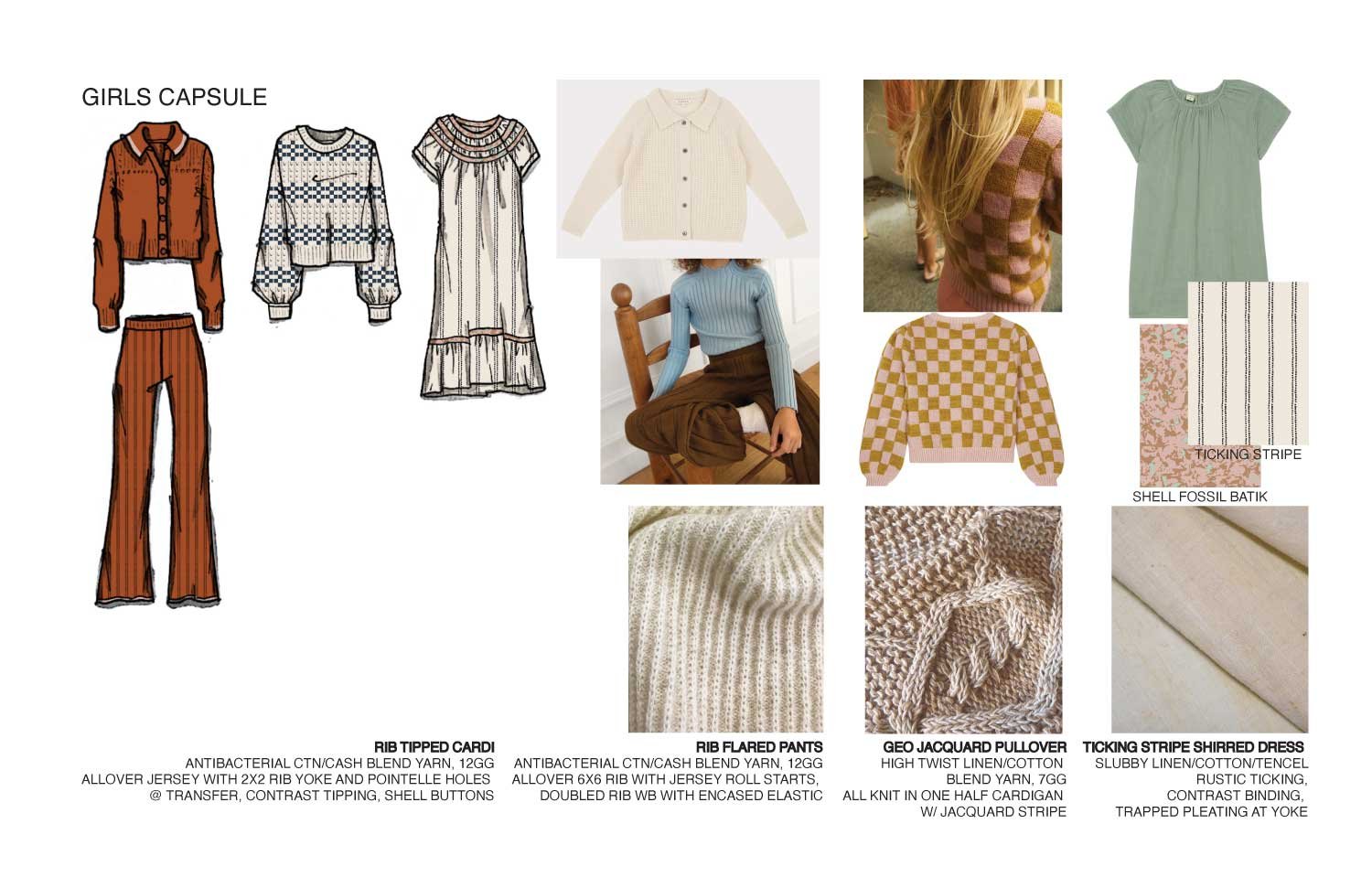 GIRLS CAPSULE

TICKING STRIPE

SHELL FOSSIL BATIK

RIB TIPPED CARDI
ANTIBACTERIAL CTN/CASH BLEND YARN, 12GG
ALLOVER JERSEY WITH 2X2 RIB YOKE AND POINTELLE HOLES @ TRANSFER, CONTRAST TIPPING, SHELL BUTTONS

RIB FLARED PANTS
ANTIBACTERIAL CTN/CASH BLEND YARN, 12GG
ALLOVER 6X6 RIB WITH JERSEY ROLL STARTS, DOUBLED RIB WB WITH ENCASED ELASTIC

GEO JACQUARD PULLOVER
HIGH TWIST LINEN/COTTON BLEND YARN, 7GG
ALL KNIT IN ONE HALF CARDIGAN W/ JACQUARD STRIPE

TICKING STRIPE SHIRRED DRESS
SLUBBY LINEN/COTTON/TENCEL RUSTIC TICKING,
CONTRAST BINDING,
TRAPPED PLEATING AT YOKE